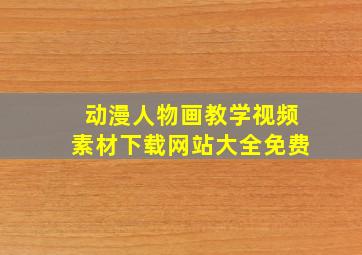 动漫人物画教学视频
素材下载网站大全免费